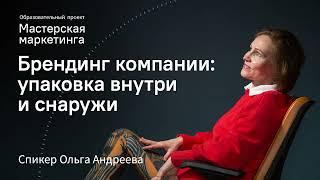 Образовательный проект
Мастерская маркетинга

Брендинг компании: упаковка внутри и снаружи

Спикер Ольга Андреева